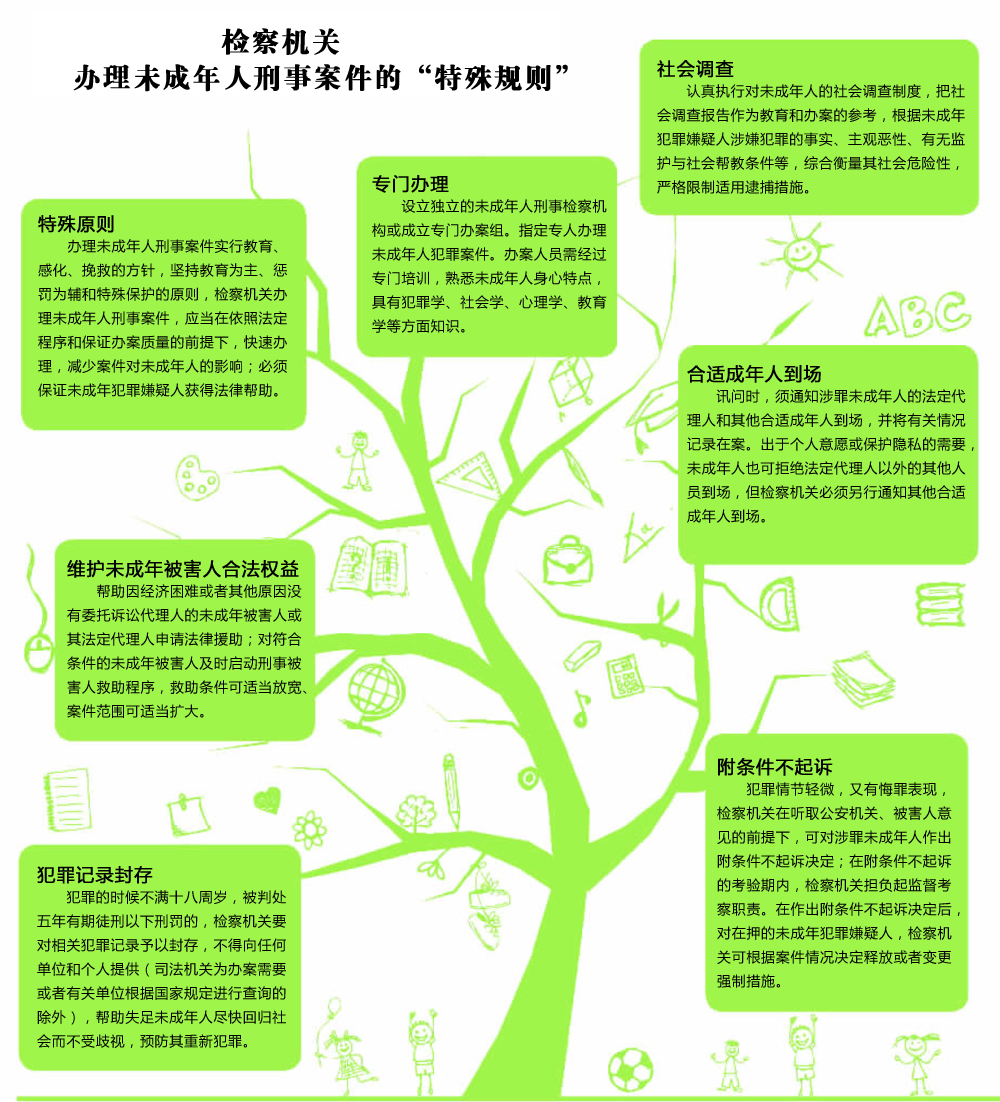 检察机关
办理未成年人刑事案件的“特殊规则”

特殊原则
办理未成年人刑事案件实行教育、感化、挽救的方针，坚持教育为主、惩罚为辅和特殊保护的原则，检察机关办理未成年人刑事案件，应当在依照法定程序和保证办案质量的前提下，快速办理，减少案件对未成年人的影响；必须保证未成年犯罪嫌疑人获得法律帮助。

专门办理
设立独立的未成年人刑事检察机构或成立专门办案组。指定专人办理未成年人犯罪案件。办案人员需经过专门培训，熟悉未成年人身心特点，具有犯罪学、社会学、心理学、教育学等方面知识。

社会调查
认真执行对未成年人的社会调查制度，把社会调查报告作为教育和办案的参考，根据未成年犯罪嫌疑人涉嫌犯罪的事实、主观恶性、有无监护与社会帮教条件等，综合衡量其社会危险性，严格限制适用逮捕措施。

ABC

合适成年人到场
讯问时，须通知涉罪未成年人的法定代理人和其他合适成年人到场，并将有关情况记录在案。出于个人意愿或保护隐私的需要，未成年人也可拒绝法定代理人以外的其他人员到场，但检察机关必须另行通知其他合适成年人到场。

维护未成年被害人合法权益
帮助因经济困难或者其他原因没有委托诉讼代理人的未成年被害人或其法定代理人申请法律援助；对符合条件的未成年被害人及时启动刑事被害人救助程序，救助条件可适当放宽、案件范围可适当扩大。

附条件不起诉
犯罪情节轻微，又有悔罪表现，检察机关在听取公安机关、被害人意见的前提下，可对涉罪未成年人作出附条件不起诉决定；在附条件不起诉的考验期内，检察机关担负起监督考察职责。在作出附条件不起诉决定后，对在押的未成年犯罪嫌疑人，检察机关可根据案件情况决定释放或者变更强制措施。

犯罪记录封存
犯罪的时候不满十八周岁，被判处五年有期徒刑以下刑罚的，检察机关要对相关犯罪记录予以封存，不得向任何单位和个人提供（司法机关为办案需要或者有关单位根据国家规定进行查询的除外），帮助失足未成年人尽快回归社会而不受歧视，预防其重新犯罪。